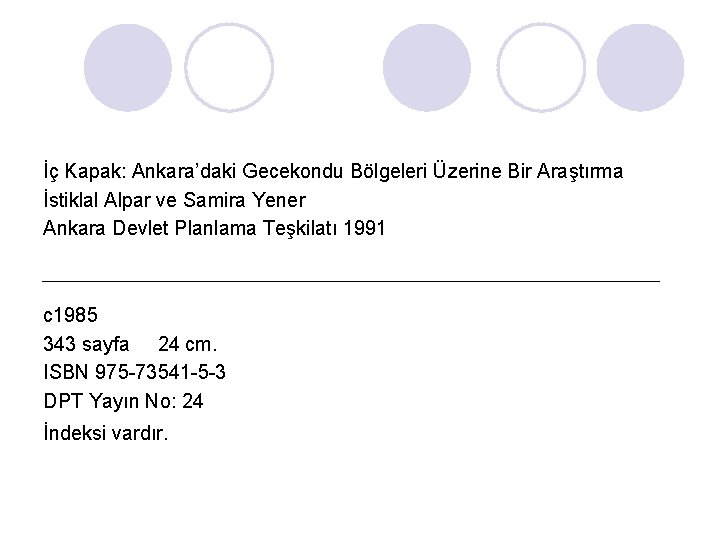 İç Kapak: Ankara'daki Gecekondu Bölgeleri Üzerine Bir Araştırma
İstiklal Alpar ve Samira Yener
Ankara Devlet Planlama Teşkilatı 1991

c1985
343 sayfa 24 cm.
ISBN 975-73541-5-3
DPT Yayın No: 24
İndeksi vardır.